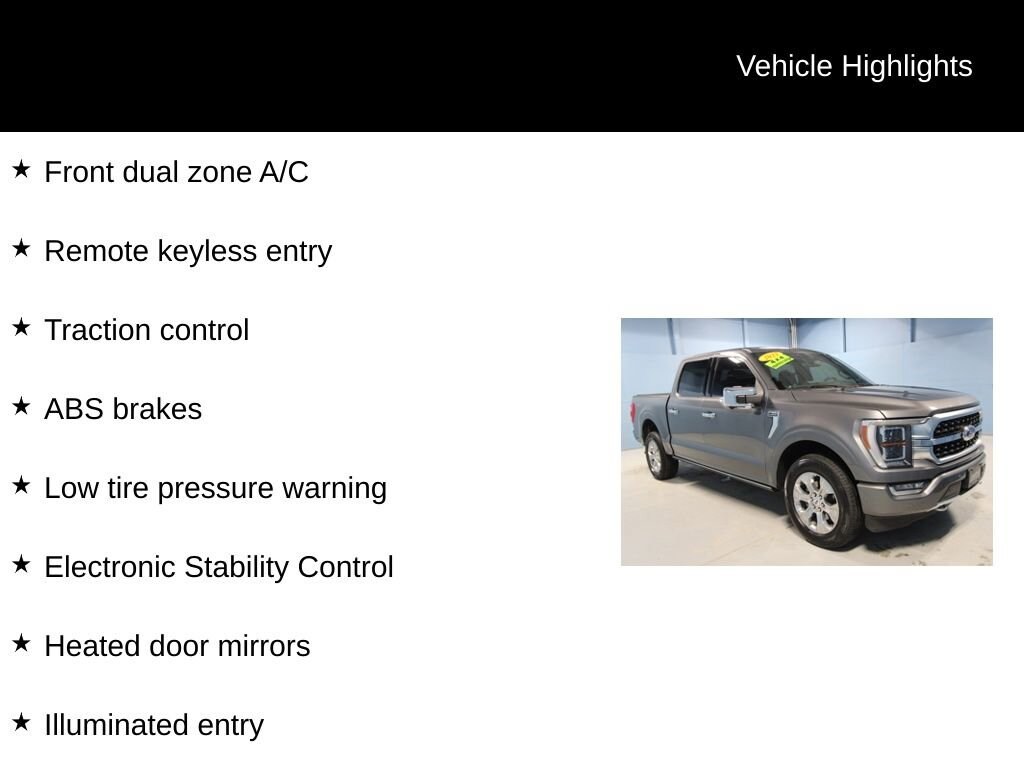 Vehicle Highlights

★ Front dual zone A/C

★ Remote keyless entry

★ Traction control

★ ABS brakes

★ Low tire pressure warning

★ Electronic Stability Control

★ Heated door mirrors

★ Illuminated entry